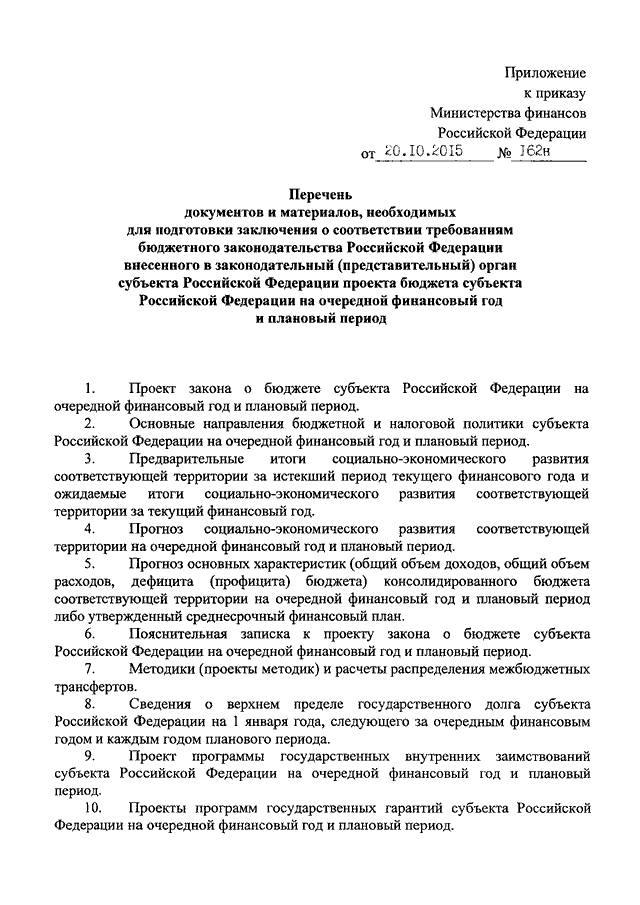 Приложение
к приказу
Министерства финансов
Российской Федерации
от 20.10.2015 № 162н

Перечень
документов и материалов, необходимых
для подготовки заключения о соответствии требованиям
бюджетного законодательства Российской Федерации
внесенного в законодательный (представительный) орган
субъекта Российской Федерации проекта бюджета субъекта
Российской Федерации на очередной финансовый год
и плановый период

1. Проект закона о бюджете субъекта Российской Федерации на очередной финансовый год и плановый период.

2. Основные направления бюджетной и налоговой политики субъекта Российской Федерации на очередной финансовый год и плановый период.

3. Предварительные итоги социально-экономического развития соответствующей территории за истекший период текущего финансового года и ожидаемые итоги социально-экономического развития соответствующей территории за текущий финансовый год.

4. Прогноз социально-экономического развития соответствующей территории на очередной финансовый год и плановый период.

5. Прогноз основных характеристик (общий объем доходов, общий объем расходов, дефицита (профицита) бюджета) консолидированного бюджета соответствующей территории на очередной финансовый год и плановый период либо утвержденный среднесрочный финансовый план.

6. Пояснительная записка к проекту закона о бюджете субъекта Российской Федерации на очередной финансовый год и плановый период.

7. Методики (проекты методик) и расчеты распределения межбюджетных трансфертов.

8. Сведения о верхнем пределе государственного долга субъекта Российской Федерации на 1 января года, следующего за очередным финансовым годом и каждым годом планового периода.

9. Проект программы государственных внутренних заимствований субъекта Российской Федерации на очередной финансовый год и плановый период.

10. Проекты программ государственных гарантий субъекта Российской Федерации на очередной финансовый год и плановый период.